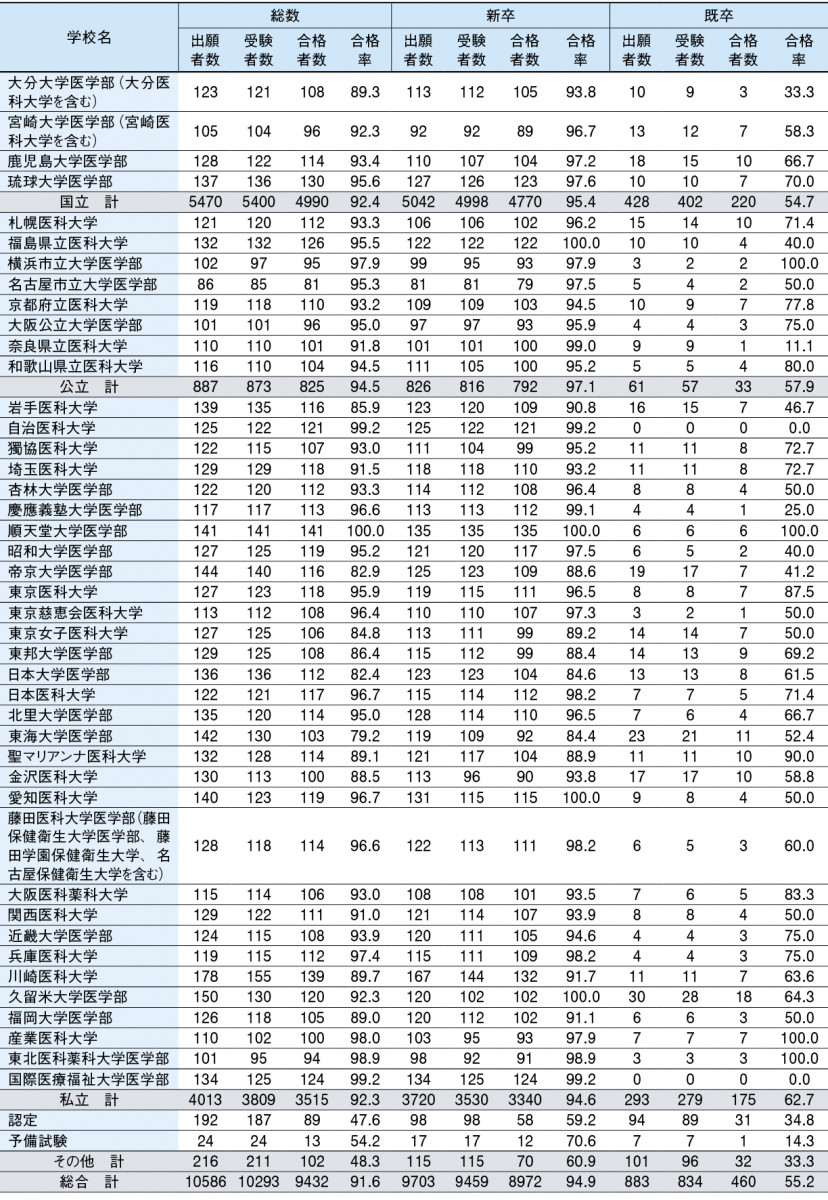 | 学校名 | 総数 出願者数 | 総数 受験者数 | 総数 合格者数 | 総数 合格率 | 新卒 出願者数 | 新卒 受験者数 | 新卒 合格者数 | 新卒 合格率 | 既卒 出願者数 | 既卒 受験者数 | 既卒 合格者数 | 既卒 合格率 |
|---|---|---|---|---|---|---|---|---|---|---|---|---|
| 大分大学医学部（大分医科大学を含む） | 123 | 121 | 108 | 89.3 | 113 | 112 | 105 | 93.8 | 10 | 9 | 3 | 33.3 |
| 宮崎大学医学部（宮崎医科大学を含む） | 105 | 104 | 96 | 92.3 | 92 | 92 | 89 | 96.7 | 13 | 12 | 7 | 58.3 |
| 鹿児島大学医学部 | 128 | 122 | 114 | 93.4 | 110 | 107 | 104 | 97.2 | 18 | 15 | 10 | 66.7 |
| 琉球大学医学部 | 137 | 136 | 130 | 95.6 | 127 | 126 | 123 | 97.6 | 10 | 10 | 7 | 70.0 |
| 国立 計 | 5470 | 5400 | 4990 | 92.4 | 5042 | 4998 | 4770 | 95.4 | 428 | 402 | 220 | 54.7 |
| 札幌医科大学 | 121 | 120 | 112 | 93.3 | 106 | 106 | 102 | 96.2 | 15 | 14 | 10 | 71.4 |
| 福島県立医科大学 | 132 | 132 | 126 | 95.5 | 122 | 122 | 122 | 100.0 | 10 | 10 | 4 | 40.0 |
| 横浜市立大学医学部 | 102 | 97 | 95 | 97.9 | 99 | 95 | 93 | 97.9 | 3 | 2 | 2 | 100.0 |
| 名古屋市立大学医学部 | 86 | 85 | 81 | 95.3 | 81 | 81 | 79 | 97.5 | 5 | 4 | 2 | 50.0 |
| 京都府立医科大学 | 119 | 118 | 110 | 93.2 | 109 | 109 | 103 | 94.5 | 10 | 9 | 7 | 77.8 |
| 大阪公立大学医学部 | 101 | 101 | 96 | 95.0 | 97 | 97 | 93 | 95.9 | 4 | 4 | 3 | 75.0 |
| 奈良県立医科大学 | 110 | 110 | 101 | 91.8 | 101 | 101 | 100 | 99.0 | 9 | 9 | 1 | 11.1 |
| 和歌山県立医科大学 | 116 | 110 | 104 | 94.5 | 111 | 105 | 100 | 95.2 | 5 | 5 | 4 | 80.0 |
| 公立 計 | 887 | 873 | 825 | 94.5 | 826 | 816 | 792 | 97.1 | 61 | 57 | 33 | 57.9 |
| 岩手医科大学 | 139 | 135 | 116 | 85.9 | 123 | 120 | 109 | 90.8 | 16 | 15 | 7 | 46.7 |
| 自治医科大学 | 125 | 122 | 121 | 99.2 | 125 | 122 | 121 | 99.2 | 0 | 0 | 0 | 0.0 |
| 獨協医科大学 | 122 | 115 | 107 | 93.0 | 111 | 104 | 99 | 95.2 | 11 | 11 | 8 | 72.7 |
| 埼玉医科大学 | 129 | 129 | 118 | 91.5 | 118 | 118 | 110 | 93.2 | 11 | 11 | 8 | 72.7 |
| 杏林大学医学部 | 122 | 120 | 112 | 93.3 | 114 | 112 | 108 | 96.4 | 8 | 8 | 4 | 50.0 |
| 慶應義塾大学医学部 | 117 | 117 | 113 | 96.6 | 113 | 113 | 112 | 99.1 | 4 | 4 | 1 | 25.0 |
| 順天堂大学医学部 | 141 | 141 | 141 | 100.0 | 135 | 135 | 135 | 100.0 | 6 | 6 | 6 | 100.0 |
| 昭和大学医学部 | 127 | 125 | 119 | 95.2 | 121 | 120 | 117 | 97.5 | 6 | 5 | 2 | 40.0 |
| 帝京大学医学部 | 144 | 140 | 116 | 82.9 | 125 | 123 | 109 | 88.6 | 19 | 17 | 7 | 41.2 |
| 東京医科大学 | 127 | 123 | 118 | 95.9 | 119 | 115 | 111 | 96.5 | 8 | 8 | 7 | 87.5 |
| 東京慈恵会医科大学 | 113 | 112 | 108 | 96.4 | 110 | 110 | 107 | 97.3 | 3 | 2 | 1 | 50.0 |
| 東京女子医科大学 | 127 | 125 | 106 | 84.8 | 113 | 111 | 99 | 89.2 | 14 | 14 | 7 | 50.0 |
| 東邦大学医学部 | 129 | 125 | 108 | 86.4 | 115 | 112 | 99 | 88.4 | 14 | 13 | 9 | 69.2 |
| 日本大学医学部 | 136 | 136 | 112 | 82.4 | 123 | 123 | 104 | 84.6 | 13 | 13 | 8 | 61.5 |
| 日本医科大学 | 122 | 121 | 117 | 96.7 | 115 | 114 | 112 | 98.2 | 7 | 7 | 5 | 71.4 |
| 北里大学医学部 | 135 | 120 | 114 | 95.0 | 128 | 114 | 110 | 96.5 | 7 | 6 | 4 | 66.7 |
| 東海大学医学部 | 142 | 130 | 103 | 79.2 | 119 | 109 | 92 | 84.4 | 23 | 21 | 11 | 52.4 |
| 聖マリアンナ医科大学 | 132 | 128 | 114 | 89.1 | 121 | 117 | 104 | 88.9 | 11 | 11 | 10 | 90.0 |
| 金沢医科大学 | 130 | 113 | 100 | 88.5 | 113 | 96 | 90 | 93.8 | 17 | 17 | 10 | 58.8 |
| 愛知医科大学 | 140 | 123 | 119 | 96.7 | 131 | 115 | 115 | 100.0 | 9 | 8 | 4 | 50.0 |
| 藤田医科大学医学部（藤田保健衛生大学医学部、藤田学園保健衛生大学、名古屋保健衛生大学を含む） | 128 | 118 | 114 | 96.6 | 122 | 113 | 111 | 98.2 | 6 | 5 | 3 | 60.0 |
| 大阪医科薬科大学 | 115 | 114 | 106 | 93.0 | 108 | 108 | 101 | 93.5 | 7 | 6 | 5 | 83.3 |
| 関西医科大学 | 129 | 122 | 111 | 91.0 | 121 | 114 | 107 | 93.9 | 8 | 8 | 4 | 50.0 |
| 近畿大学医学部 | 124 | 115 | 108 | 93.9 | 120 | 111 | 105 | 94.6 | 4 | 4 | 3 | 75.0 |
| 兵庫医科大学 | 119 | 115 | 112 | 97.4 | 115 | 111 | 109 | 98.2 | 4 | 4 | 3 | 75.0 |
| 川崎医科大学 | 178 | 155 | 139 | 89.7 | 167 | 144 | 132 | 91.7 | 11 | 11 | 7 | 63.6 |
| 久留米大学医学部 | 150 | 130 | 120 | 92.3 | 120 | 102 | 102 | 100.0 | 30 | 28 | 18 | 64.3 |
| 福岡大学医学部 | 126 | 118 | 105 | 89.0 | 120 | 112 | 102 | 91.1 | 6 | 6 | 3 | 50.0 |
| 産業医科大学 | 110 | 102 | 100 | 98.0 | 103 | 95 | 93 | 97.9 | 7 | 7 | 7 | 100.0 |
| 東北医科薬科大学医学部 | 101 | 95 | 94 | 98.9 | 98 | 92 | 91 | 98.9 | 3 | 3 | 3 | 100.0 |
| 国際医療福祉大学医学部 | 134 | 125 | 124 | 99.2 | 134 | 125 | 124 | 99.2 | 0 | 0 | 0 | 0.0 |
| 私立 計 | 4013 | 3809 | 3515 | 92.3 | 3720 | 3530 | 3340 | 94.6 | 293 | 279 | 175 | 62.7 |
| 認定 | 192 | 187 | 89 | 47.6 | 98 | 98 | 58 | 59.2 | 94 | 89 | 31 | 34.8 |
| 予備試験 | 24 | 24 | 13 | 54.2 | 17 | 17 | 12 | 70.6 | 7 | 7 | 1 | 14.3 |
| その他 計 | 216 | 211 | 102 | 48.3 | 115 | 115 | 70 | 60.9 | 101 | 96 | 32 | 33.3 |
| 総合 計 | 10586 | 10293 | 9432 | 91.6 | 9703 | 9459 | 8972 | 94.9 | 883 | 834 | 460 | 55.2 |